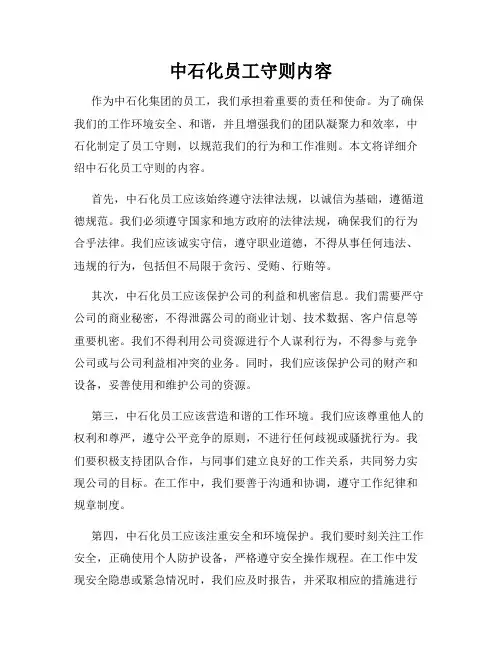 中石化员工守则内容

作为中石化集团的员工，我们承担着重要的责任和使命。为了确保我们的工作环境安全、和谐，并且增强我们的团队凝聚力和效率，中石化制定了员工守则，以规范我们的行为和工作准则。本文将详细介绍中石化员工守则的内容。

首先，中石化员工应该始终遵守法律法规，以诚信为基础，遵循道德规范。我们必须遵守国家和地方政府的法律法规，确保我们的行为合乎法律。我们应该诚实守信，遵守职业道德，不得从事任何违法、违规的行为，包括但不局限于贪污、受贿、行贿等。

其次，中石化员工应该保护公司的利益和机密信息。我们需要严守公司的商业秘密，不得泄露公司的商业计划、技术数据、客户信息等重要机密。我们不得利用公司资源进行个人谋利行为，不得参与竞争公司或与公司利益相冲突的业务。同时，我们应该保护公司的财产和设备，妥善使用和维护公司的资源。

第三，中石化员工应该营造和谐的工作环境。我们应该尊重他人的权利和尊严，遵守公平竞争的原则，不进行任何歧视或骚扰行为。我们要积极支持团队合作，与同事们建立良好的工作关系，共同努力实现公司的目标。在工作中，我们要善于沟通和协调，遵守工作纪律和规章制度。

第四，中石化员工应该注重安全和环境保护。我们要时刻关注工作安全，正确使用个人防护设备，严格遵守安全操作规程。在工作中发现安全隐患或紧急情况时，我们应及时报告，并采取相应的措施进行